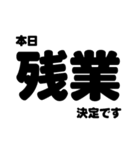 本日
残業
決定です